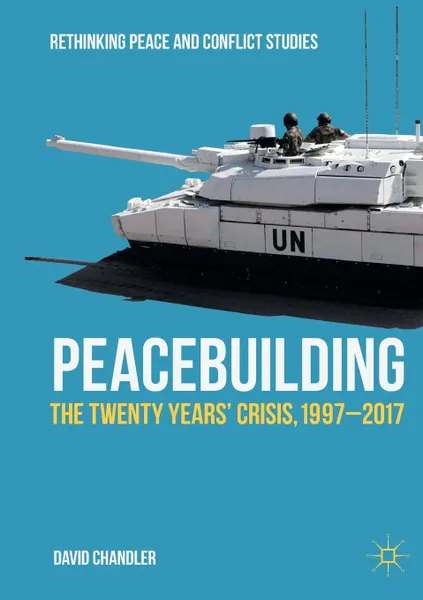 RETHINKING PEACE AND CONFLICT STUDIES

UN

PEACEBUILDING

THE TWENTY YEARS' CRISIS, 1997–2017

DAVID CHANDLER